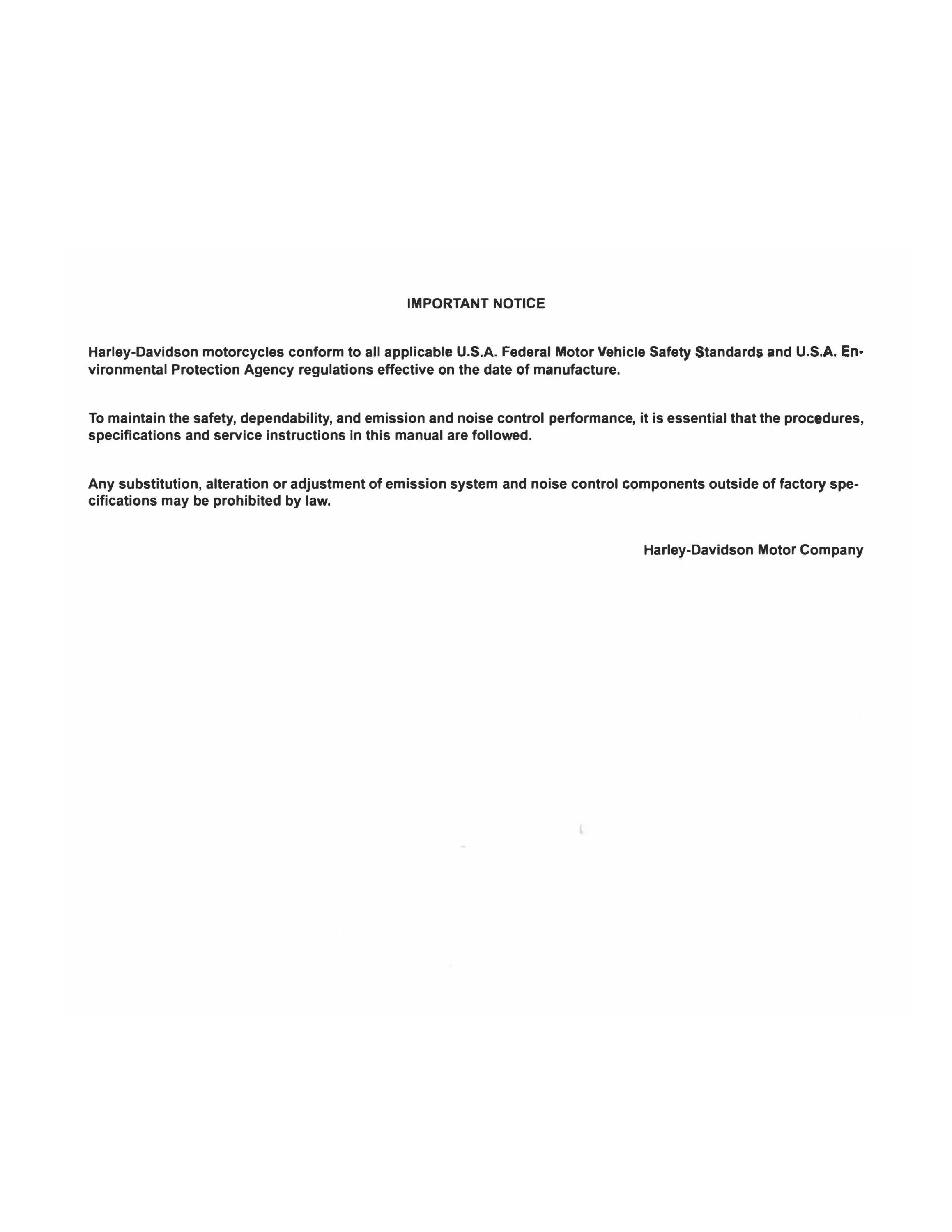 IMPORTANT NOTICE

Harley-Davidson motorcycles conform to all applicable U.S.A. Federal Motor Vehicle Safety Standards and U.S.A. Environmental Protection Agency regulations effective on the date of manufacture.

To maintain the safety, dependability, and emission and noise control performance, it is essential that the procedures, specifications and service instructions in this manual are followed.

Any substitution, alteration or adjustment of emission system and noise control components outside of factory specifications may be prohibited by law.

Harley-Davidson Motor Company